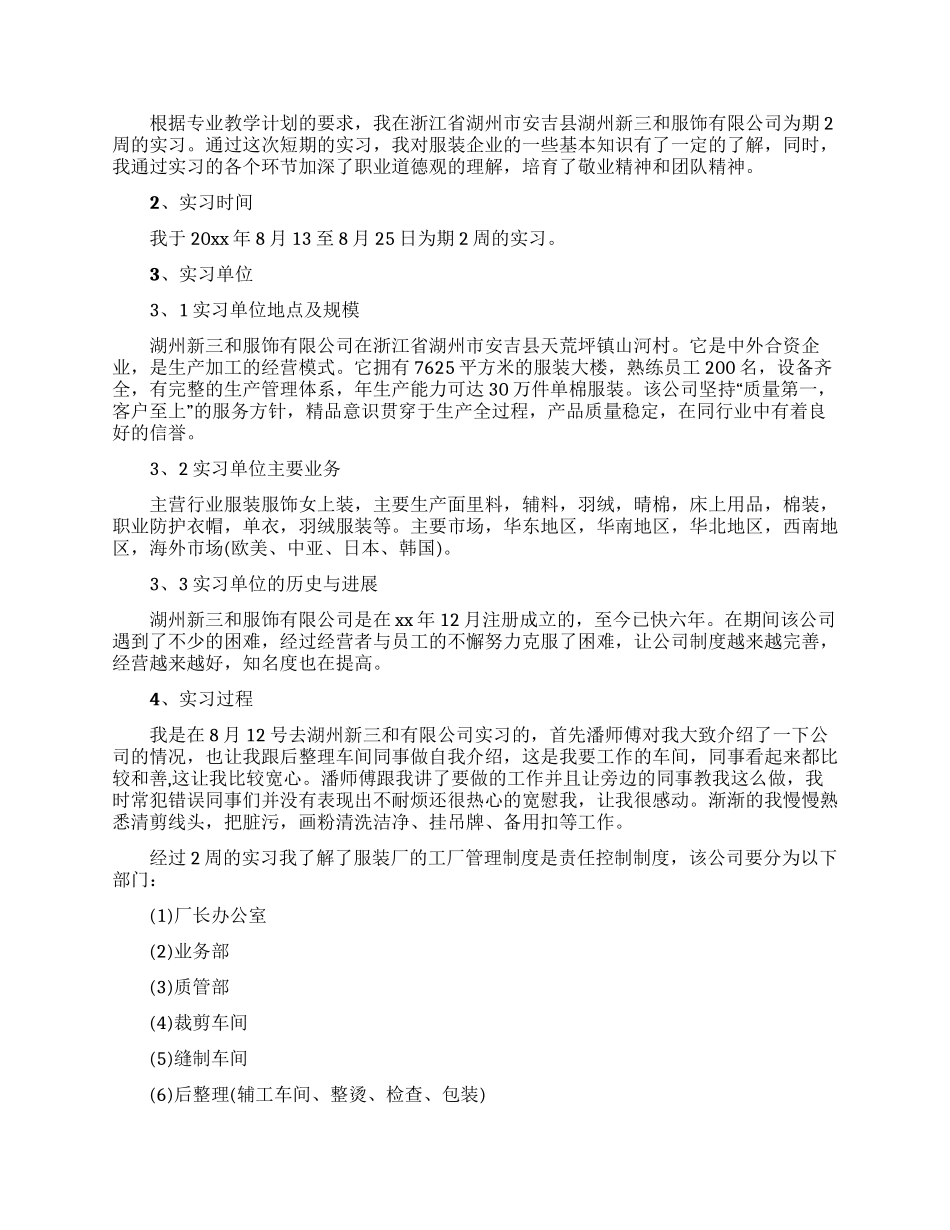 根据专业教学计划的要求，我在浙江省湖州市安吉县湖州新三和服饰有限公司为期2周的实习。通过这次短期的实习，我对服装企业的一些基本知识有了一定的了解，同时，我通过实习的各个环节加深了职业道德观的理解，培育了敬业精神和团队精神。

2、实习时间

我于20xx年8月13至8月25日为期2周的实习。

3、实习单位

3、1实习单位地点及规模

湖州新三和服饰有限公司在浙江省湖州市安吉县天荒坪镇山河村。它是中外合资企业，是生产加工的经营模式。它拥有7625平方米的服装大楼，熟练员工200名，设备齐全，有完整的生产管理体系，年生产能力可达30万件单棉服装。该公司坚持“质量第一，客户至上”的服务方针，精品意识贯穿于生产全过程，产品质量稳定，在同行业中有着良好的信誉。

3、2实习单位主要业务

主营行业服装服饰女上装，主要生产面里料，辅料，羽绒，晴棉，床上用品，棉装，职业防护衣帽，单衣，羽绒服装等。主要市场，华东地区，华南地区，华北地区，西南地区，海外市场(欧美、中亚、日本、韩国)。

3、3实习单位的历史与进展

湖州新三和服饰有限公司是在xx年12月注册成立的，至今已快六年。在期间该公司遇到了不少的困难，经过经营者与员工的不懈努力克服了困难，让公司制度越来越完善，经营越来越好，知名度也在提高。

4、实习过程

我是在8月12号去湖州新三和有限公司实习的，首先潘师傅对我大致介绍了一下公司的情况，也让我跟后整理车间同事做自我介绍，这是我要工作的车间，同事看起来都比较和善,这让我比较宽心。潘师傅跟我讲了要做的工作并且让旁边的同事教我这么做，我时常犯错误同事们并没有表现出不耐烦还很热心的宽慰我，让我很感动。渐渐的我慢慢熟悉清剪线头，把脏污，画粉清洗洁净、挂吊牌、备用扣等工作。

经过2周的实习我了解了服装厂的工厂管理制度是责任控制制度，该公司要分为以下部门：

(1)厂长办公室

(2)业务部

(3)质管部

(4)裁剪车间

(5)缝制车间

(6)后整理(辅工车间、整烫、检查、包装)